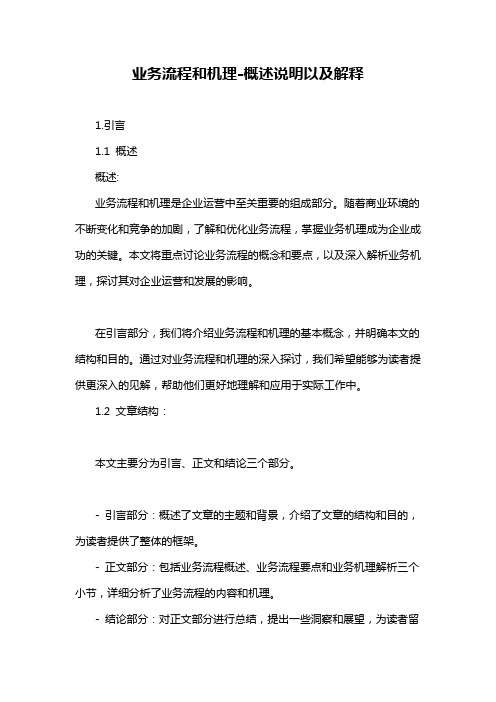 业务流程和机理-概述说明以及解释

1.引言

1.1 概述

概述:

业务流程和机理是企业运营中至关重要的组成部分。随着商业环境的不断变化和竞争的加剧，了解和优化业务流程，掌握业务机理成为企业成功的关键。本文将重点讨论业务流程的概念和要点，以及深入解析业务机理，探讨其对企业运营和发展的影响。

在引言部分，我们将介绍业务流程和机理的基本概念，并明确本文的结构和目的。通过对业务流程和机理的深入探讨，我们希望能够为读者提供更深入的见解，帮助他们更好地理解和应用于实际工作中。

1.2 文章结构：

本文主要分为引言、正文和结论三个部分。

- 引言部分：概述了文章的主题和背景，介绍了文章的结构和目的，为读者提供了整体的框架。

- 正文部分：包括业务流程概述、业务流程要点和业务机理解析三个小节，详细分析了业务流程的内容和机理。

- 结论部分：对正文部分进行总结，提出一些洞察和展望，为读者留